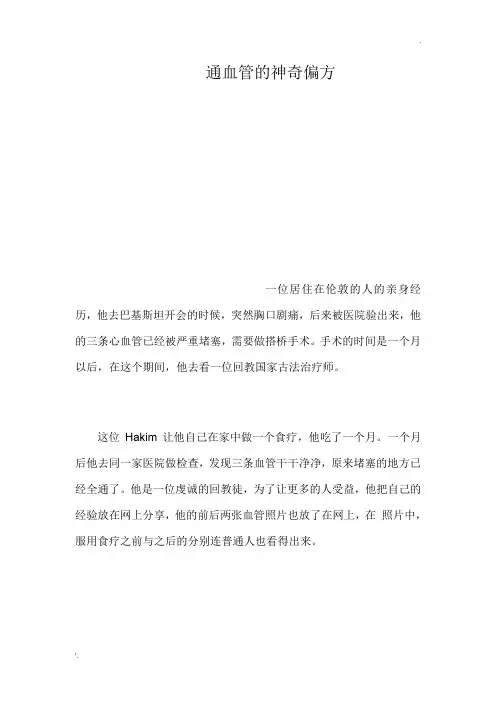 通血管的神奇偏方

一位居住在伦敦的人的亲身经历，他去巴基斯坦开会的时候，突然胸口剧痛，后来被医院验出来，他的三条心血管已经被严重堵塞，需要做搭桥手术。手术的时间是一个月以后，在这个期间，他去看一位回教国家古法治疗师。

这位 Hakim 让他自己在家中做一个食疗，他吃了一个月。一个月后他去同一家医院做检查，发现三条血管干干净净，原来堵塞的地方已经全通了。他是一位虔诚的回教徒，为了让更多的人受益，他把自己的经验放在网上分享，他的前后两张血管照片也放了在网上，在 照片中，服用食疗之前与之后的分别连普通人也看得出来。